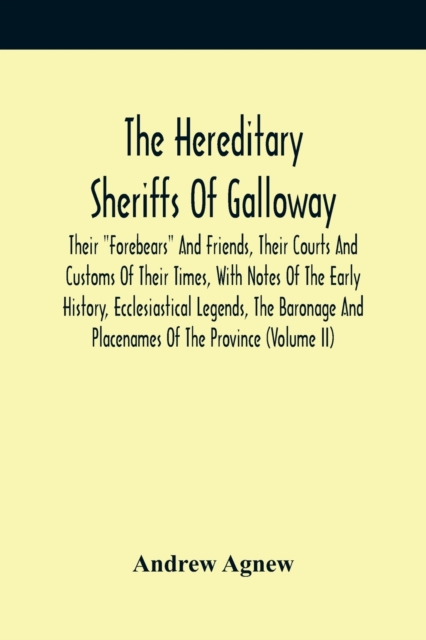 The Hereditary Sheriffs Of Galloway

Their "Forebears" And Friends, Their Courts And Customs Of Their Times, With Notes Of The Early History, Ecclesiastical Legends, The Baronage And Placenames Of The Province (Volume II)

Andrew Agnew